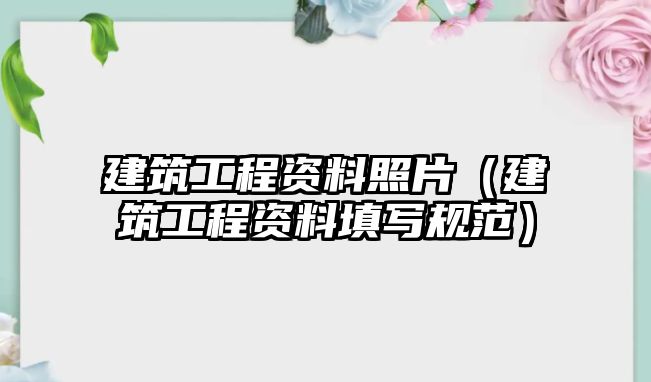 建筑工程资料照片（建筑工程资料填写规范）